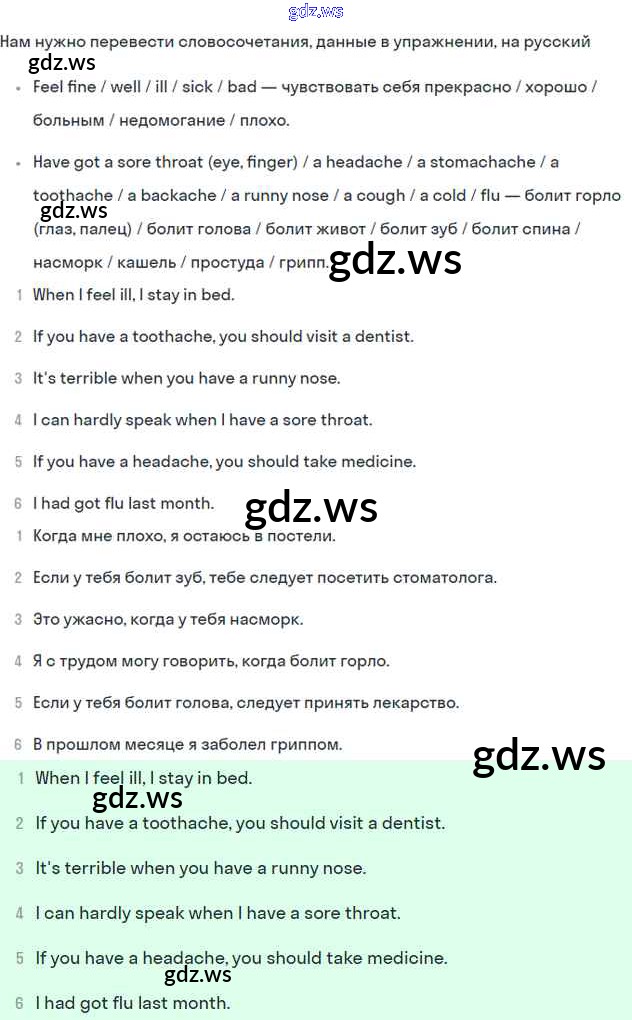 Нам нужно перевести словосочетания, данные в упражнении, на русский

• Feel fine / well / ill / sick / bad — чувствовать себя прекрасно / хорошо / больным / недомогание / плохо.

• Have got a sore throat (eye, finger) / a headache / a stomachache / a toothache / a backache / a runny nose / a cough / a cold / flu — болит горло (глаз, палец) / болит голова / болит живот / болит зуб / болит спина / насморк / кашель / простуда / грипп.

1 When I feel ill, I stay in bed.

2 If you have a toothache, you should visit a dentist.

3 It's terrible when you have a runny nose.

4 I can hardly speak when I have a sore throat.

5 If you have a headache, you should take medicine.

6 I had got flu last month.

1 Когда мне плохо, я остаюсь в постели.

2 Если у тебя болит зуб, тебе следует посетить стоматолога.

3 Это ужасно, когда у тебя насморк.

4 Я с трудом могу говорить, когда болит горло.

5 Если у тебя болит голова, следует принять лекарство.

6 В прошлом месяце я заболел гриппом.

1 When I feel ill, I stay in bed.

2 If you have a toothache, you should visit a dentist.

3 It's terrible when you have a runny nose.

4 I can hardly speak when I have a sore throat.

5 If you have a headache, you should take medicine.

6 I had got flu last month.

gdz.ws